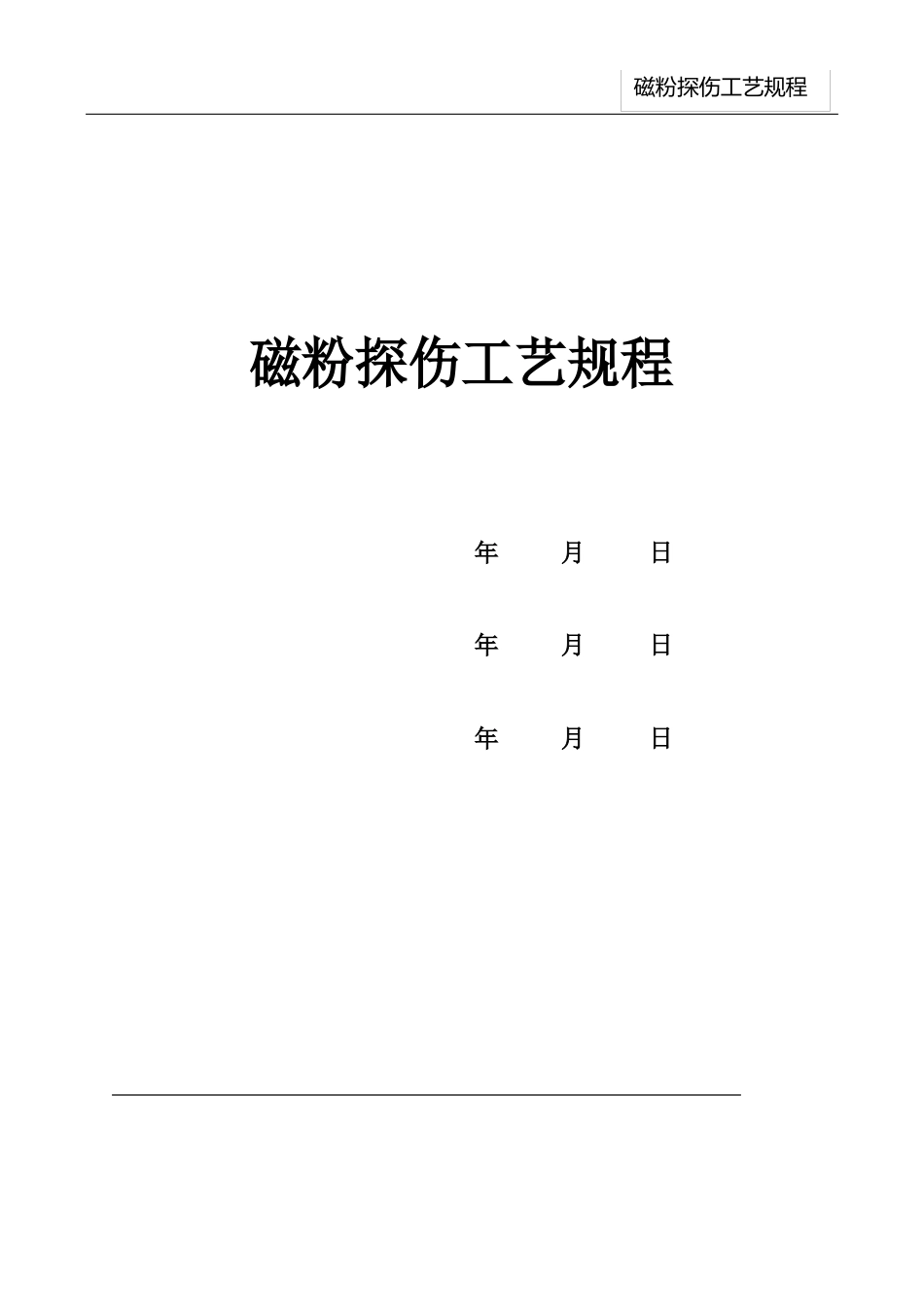 磁粉探伤工艺规程

磁粉探伤工艺规程

年 月 日

年 月 日

年 月 日